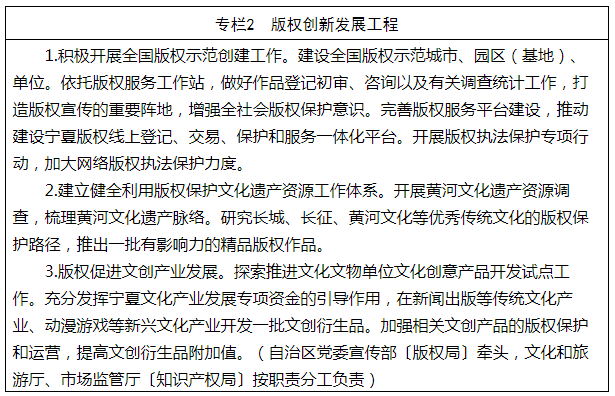 专栏2　版权创新发展工程

1.积极开展全国版权示范创建工作。建设全国版权示范城市、园区（基地）、单位。依托版权服务工作站，做好作品登记初审、咨询以及有关调查统计工作，打造版权宣传的重要阵地，增强全社会版权保护意识。完善版权服务平台建设，推动建设宁夏版权线上登记、交易、保护和服务一体化平台。开展版权执法保护专项行动，加大网络版权执法保护力度。

2.建立健全利用版权保护文化遗产资源工作体系。开展黄河文化遗产资源调查，梳理黄河文化遗产脉络。研究长城、长征、黄河文化等优秀传统文化的版权保护路径，推出一批有影响力的精品版权作品。

3.版权促进文创产业发展。探索推进文化文物单位文化创意产品开发试点工作。充分发挥宁夏文化产业发展专项资金的引导作用，在新闻出版等传统文化产业、动漫游戏等新兴文化产业开发一批文创衍生品。加强相关文创产品的版权保护和运营，提高文创衍生品附加值。（自治区党委宣传部〔版权局〕牵头，文化和旅游厅、市场监管厅〔知识产权局〕按职责分工负责）